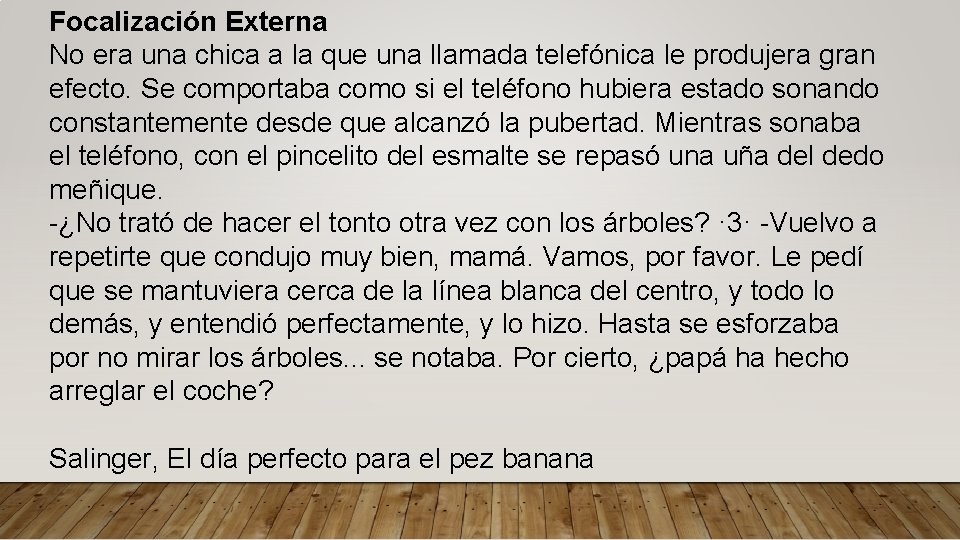 **Focalización Externa**
No era una chica a la que una llamada telefónica le produjera gran efecto. Se comportaba como si el teléfono hubiera estado sonando constantemente desde que alcanzó la pubertad. Mientras sonaba el teléfono, con el pincelito del esmalte se repasó una uña del dedo meñique.
-¿No trató de hacer el tonto otra vez con los árboles? ·3· -Vuelvo a repetirte que condujo muy bien, mamá. Vamos, por favor. Le pedí que se mantuviera cerca de la línea blanca del centro, y todo lo demás, y entendió perfectamente, y lo hizo. Hasta se esforzaba por no mirar los árboles... se notaba. Por cierto, ¿papá ha hecho arreglar el coche?

Salinger, El día perfecto para el pez banana